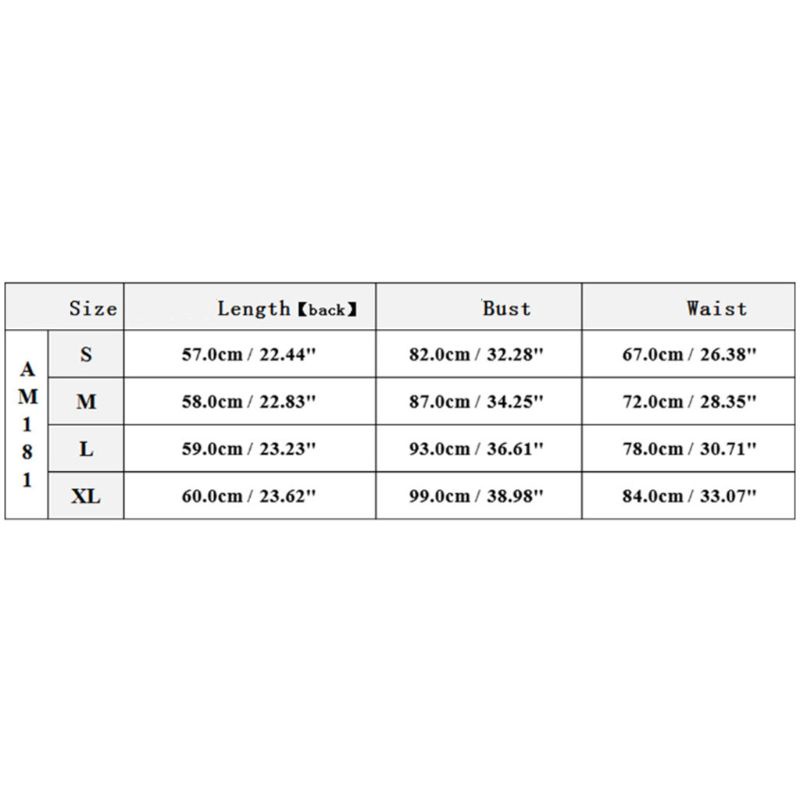 | | Size | Length【back】 | Bust | Waist |
|---|---|---|---|---|
| AM181 | S | 57.0cm / 22.44'' | 82.0cm / 32.28'' | 67.0cm / 26.38'' |
| | M | 58.0cm / 22.83'' | 87.0cm / 34.25'' | 72.0cm / 28.35'' |
| | L | 59.0cm / 23.23'' | 93.0cm / 36.61'' | 78.0cm / 30.71'' |
| | XL | 60.0cm / 23.62'' | 99.0cm / 38.98'' | 84.0cm / 33.07'' |